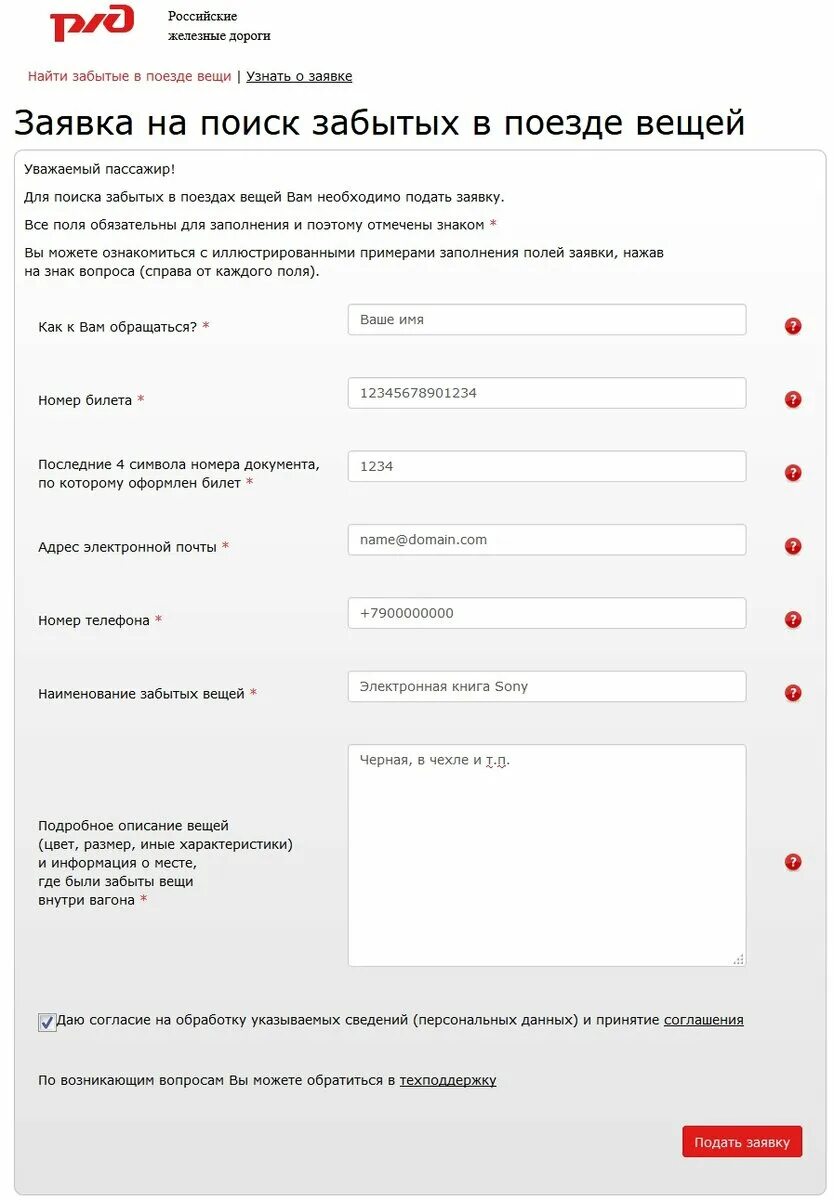 РЖД Российские железные дороги

Найти забытые в поезде вещи | Узнать о заявке

Заявка на поиск забытых в поезде вещей

Уважаемый пассажир!

Для поиска забытых в поездах вещей Вам необходимо подать заявку.

Все поля обязательны для заполнения и поэтому отмечены знаком *

Вы можете ознакомиться с иллюстрированными примерами заполнения полей заявки, нажав на знак вопроса (справа от каждого поля).

Как к Вам обращаться? * Ваше имя ?

Номер билета * 12345678901234 ?

Последние 4 символа номера документа, по которому оформлен билет * 1234 ?

Адрес электронной почты * name@domain.com ?

Номер телефона * +7900000000 ?

Наименование забытых вещей * Электронная книга Sony ?

Подробное описание вещей (цвет, размер, иные характеристики) и информация о месте, где были забыты вещи внутри вагона * Черная, в чехле и т.п. ?

Даю согласие на обработку указываемых сведений (персональных данных) и принятие соглашения

По возникающим вопросам Вы можете обратиться в техподдержку

Подать заявку